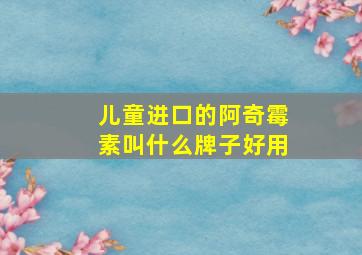 儿童进口的阿奇霉素叫什么牌子好用